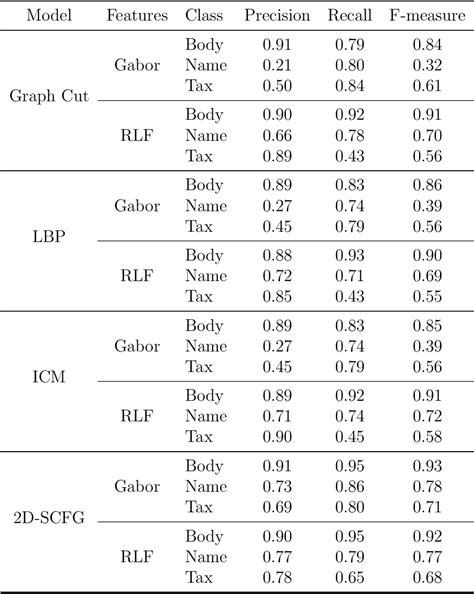 | Model | Features | Class | Precision | Recall | F-measure |
|---|---|---|---|---|---|
| Graph Cut | Gabor | Body | 0.91 | 0.79 | 0.84 |
| | | Name | 0.21 | 0.80 | 0.32 |
| | | Tax | 0.50 | 0.84 | 0.61 |
| | RLF | Body | 0.90 | 0.92 | 0.91 |
| | | Name | 0.66 | 0.78 | 0.70 |
| | | Tax | 0.89 | 0.43 | 0.56 |
| LBP | Gabor | Body | 0.89 | 0.83 | 0.86 |
| | | Name | 0.27 | 0.74 | 0.39 |
| | | Tax | 0.45 | 0.79 | 0.56 |
| | RLF | Body | 0.88 | 0.93 | 0.90 |
| | | Name | 0.72 | 0.71 | 0.69 |
| | | Tax | 0.85 | 0.43 | 0.55 |
| ICM | Gabor | Body | 0.89 | 0.83 | 0.85 |
| | | Name | 0.27 | 0.74 | 0.39 |
| | | Tax | 0.45 | 0.79 | 0.56 |
| | RLF | Body | 0.89 | 0.92 | 0.91 |
| | | Name | 0.71 | 0.74 | 0.72 |
| | | Tax | 0.90 | 0.45 | 0.58 |
| 2D-SCFG | Gabor | Body | 0.91 | 0.95 | 0.93 |
| | | Name | 0.73 | 0.86 | 0.78 |
| | | Tax | 0.69 | 0.80 | 0.71 |
| | RLF | Body | 0.90 | 0.95 | 0.92 |
| | | Name | 0.77 | 0.79 | 0.77 |
| | | Tax | 0.78 | 0.65 | 0.68 |